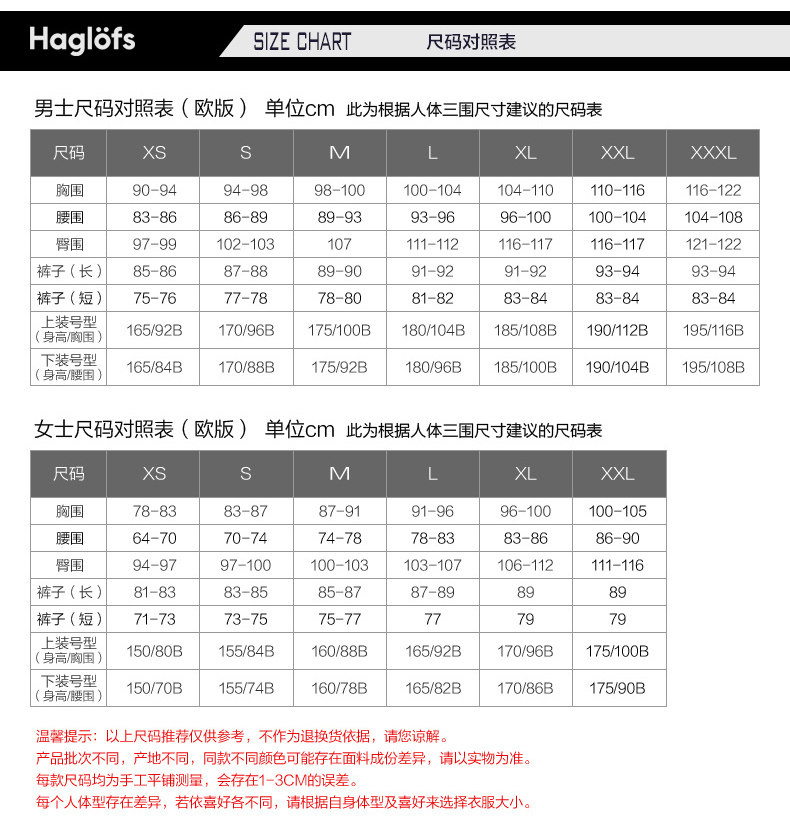 Haglöfs SIZE CHART 尺码对照表

男士尺码对照表（欧版） 单位cm 此为根据人体三围尺寸建议的尺码表

| 尺码 | XS | S | M | L | XL | XXL | XXXL |
|---|---|---|---|---|---|---|---|
| 胸围 | 90-94 | 94-98 | 98-100 | 100-104 | 104-110 | 110-116 | 116-122 |
| 腰围 | 83-86 | 86-89 | 89-93 | 93-96 | 96-100 | 100-104 | 104-108 |
| 臀围 | 97-99 | 102-103 | 107 | 111-112 | 116-117 | 116-117 | 121-122 |
| 裤子（长） | 85-86 | 87-88 | 89-90 | 91-92 | 91-92 | 93-94 | 93-94 |
| 裤子（短） | 75-76 | 77-78 | 78-80 | 81-82 | 83-84 | 83-84 | 83-84 |
| 上装号型（身高/胸围） | 165/92B | 170/96B | 175/100B | 180/104B | 185/108B | 190/112B | 195/116B |
| 下装号型（身高/腰围） | 165/84B | 170/88B | 175/92B | 180/96B | 185/100B | 190/104B | 195/108B |

女士尺码对照表（欧版） 单位cm 此为根据人体三围尺寸建议的尺码表

| 尺码 | XS | S | M | L | XL | XXL |
|---|---|---|---|---|---|---|
| 胸围 | 78-83 | 83-87 | 87-91 | 91-96 | 96-100 | 100-105 |
| 腰围 | 64-70 | 70-74 | 74-78 | 78-83 | 83-86 | 86-90 |
| 臀围 | 94-97 | 97-100 | 100-103 | 103-107 | 106-112 | 111-116 |
| 裤子（长） | 81-83 | 83-85 | 85-87 | 87-89 | 89 | 89 |
| 裤子（短） | 71-73 | 73-75 | 75-77 | 77 | 79 | 79 |
| 上装号型（身高/胸围） | 150/80B | 155/84B | 160/88B | 165/92B | 170/96B | 175/100B |
| 下装号型（身高/腰围） | 150/70B | 155/74B | 160/78B | 165/82B | 170/86B | 175/90B |

温馨提示：以上尺码推荐仅供参考，不作为退换货依据，请您谅解。
产品批次不同，产地不同，同款不同颜色可能存在面料成份差异，请以实物为准。
每款尺码均为手工平铺测量，会存在1-3CM的误差。
每个人体型存在差异，若依喜好各不同，请根据自身体型及喜好来选择衣服大小。